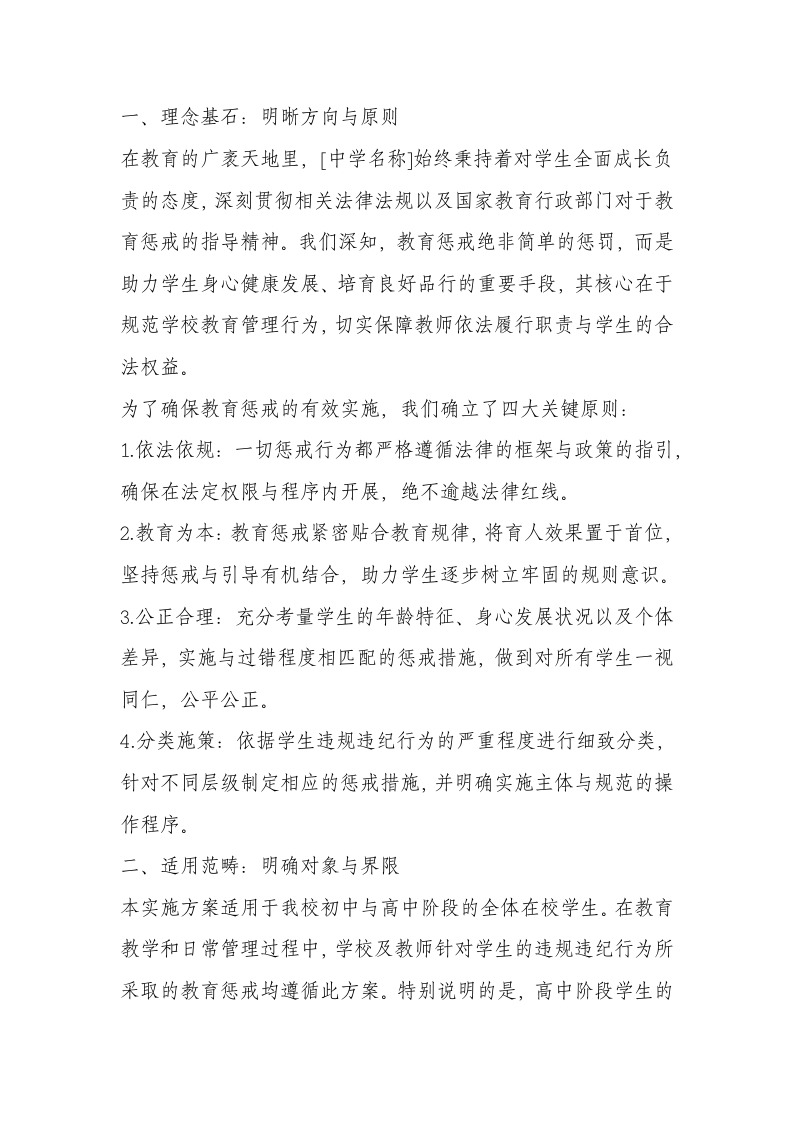 一、理念基石：明晰方向与原则

在教育的广袤天地里，[中学名称]始终秉持着对学生全面成长负责的态度，深刻贯彻相关法律法规以及国家教育行政部门对于教育惩戒的指导精神。我们深知，教育惩戒绝非简单的惩罚，而是助力学生身心健康发展、培育良好品行的重要手段，其核心在于规范学校教育管理行为，切实保障教师依法履行职责与学生的合法权益。

为了确保教育惩戒的有效实施，我们确立了四大关键原则：

1.依法依规：一切惩戒行为都严格遵循法律的框架与政策的指引，确保在法定权限与程序内开展，绝不逾越法律红线。

2.教育为本：教育惩戒紧密贴合教育规律，将育人效果置于首位，坚持惩戒与引导有机结合，助力学生逐步树立牢固的规则意识。

3.公正合理：充分考量学生的年龄特征、身心发展状况以及个体差异，实施与过错程度相匹配的惩戒措施，做到对所有学生一视同仁，公平公正。

4.分类施策：依据学生违规违纪行为的严重程度进行细致分类，针对不同层级制定相应的惩戒措施，并明确实施主体与规范的操作程序。

二、适用范畴：明确对象与界限

本实施方案适用于我校初中与高中阶段的全体在校学生。在教育教学和日常管理过程中，学校及教师针对学生的违规违纪行为所采取的教育惩戒均遵循此方案。特别说明的是，高中阶段学生的